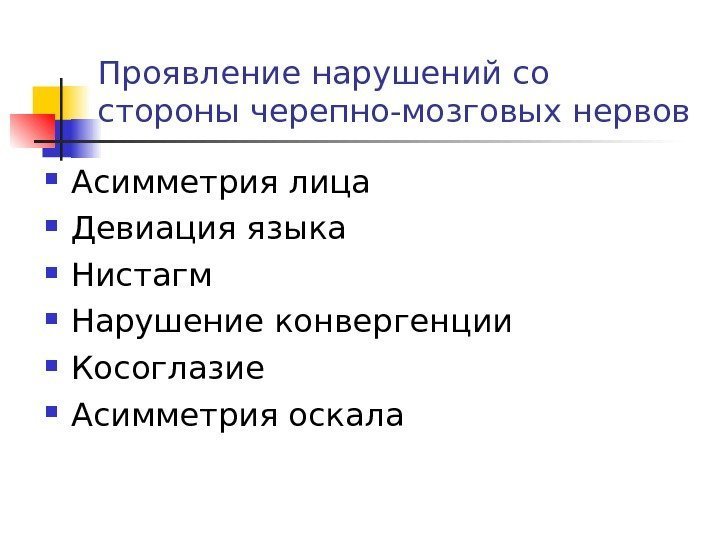 Проявление нарушений со стороны черепно-мозговых нервов

• Асимметрия лица
• Девиация языка
• Нистагм
• Нарушение конвергенции
• Косоглазие
• Асимметрия оскала